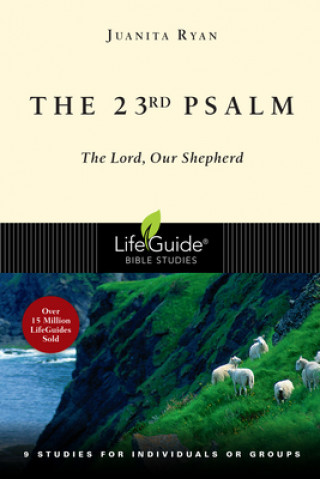 JUANITA RYAN

THE 23RD PSALM

The Lord, Our Shepherd

LifeGuide®
BIBLE STUDIES

Over 15 Million LifeGuides Sold

9 STUDIES FOR INDIVIDUALS OR GROUPS